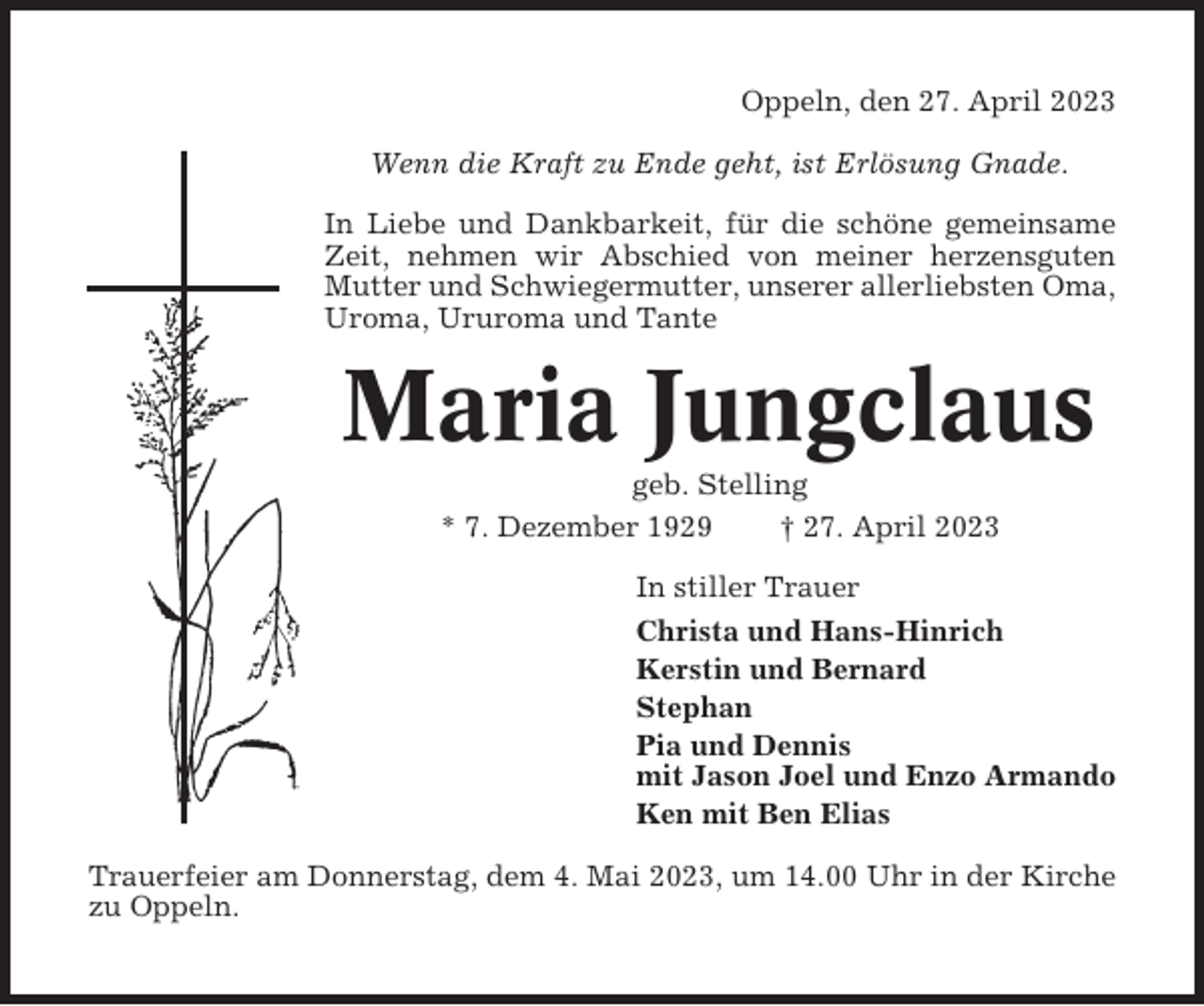 Oppeln, den 27. April 2023

Wenn die Kraft zu Ende geht, ist Erlösung Gnade.

In Liebe und Dankbarkeit, für die schöne gemeinsame Zeit, nehmen wir Abschied von meiner herzensguten Mutter und Schwiegermutter, unserer allerliebsten Oma, Uroma, Ururoma und Tante

Maria Jungclaus

geb. Stelling

* 7. Dezember 1929 † 27. April 2023

In stiller Trauer

Christa und Hans-Hinrich
Kerstin und Bernard
Stephan
Pia und Dennis
mit Jason Joel und Enzo Armando
Ken mit Ben Elias

Trauerfeier am Donnerstag, dem 4. Mai 2023, um 14.00 Uhr in der Kirche zu Oppeln.